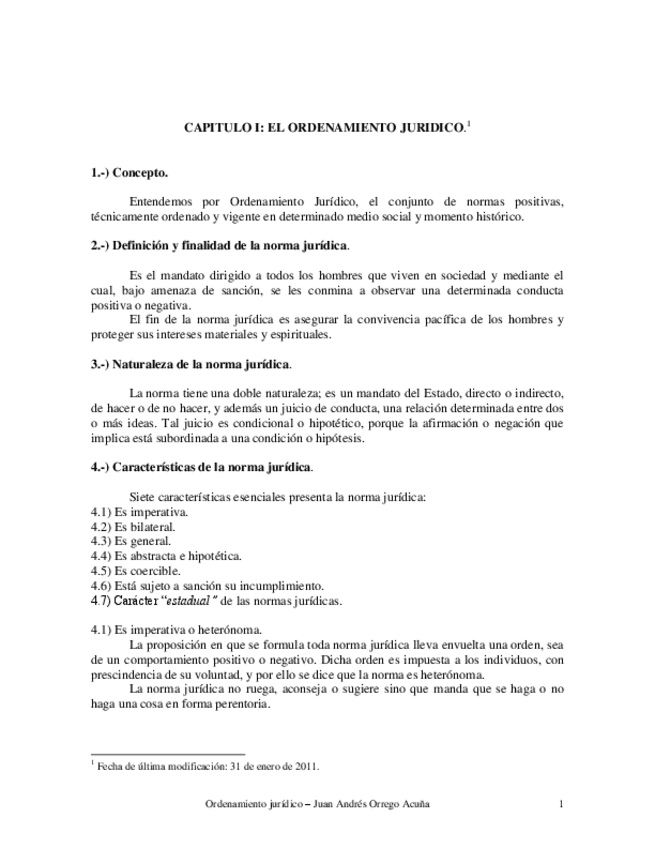 CAPITULO I: EL ORDENAMIENTO JURIDICO.$^1$

1.-) Concepto.

Entendemos por Ordenamiento Jurídico, el conjunto de normas positivas, técnicamente ordenado y vigente en determinado medio social y momento histórico.

2.-) Definición y finalidad de la norma jurídica.

Es el mandato dirigido a todos los hombres que viven en sociedad y mediante el cual, bajo amenaza de sanción, se les conmina a observar una determinada conducta positiva o negativa.
El fin de la norma jurídica es asegurar la convivencia pacífica de los hombres y proteger sus intereses materiales y espirituales.

3.-) Naturaleza de la norma jurídica.

La norma tiene una doble naturaleza; es un mandato del Estado, directo o indirecto, de hacer o de no hacer, y además un juicio de conducta, una relación determinada entre dos o más ideas. Tal juicio es condicional o hipotético, porque la afirmación o negación que implica está subordinada a una condición o hipótesis.

4.-) Características de la norma jurídica.

Siete características esenciales presenta la norma jurídica:
4.1) Es imperativa.
4.2) Es bilateral.
4.3) Es general.
4.4) Es abstracta e hipotética.
4.5) Es coercible.
4.6) Está sujeto a sanción su incumplimiento.
4.7) Carácter "estadual" de las normas jurídicas.

4.1) Es imperativa o heterónoma.
La proposición en que se formula toda norma jurídica lleva envuelta una orden, sea de un comportamiento positivo o negativo. Dicha orden es impuesta a los individuos, con prescindencia de su voluntad, y por ello se dice que la norma es heterónoma.
La norma jurídica no ruega, aconseja o sugiere sino que manda que se haga o no haga una cosa en forma perentoria.

$^1$ Fecha de última modificación: 31 de enero de 2011.

Ordenamiento jurídico – Juan Andrés Orrego Acuña 1